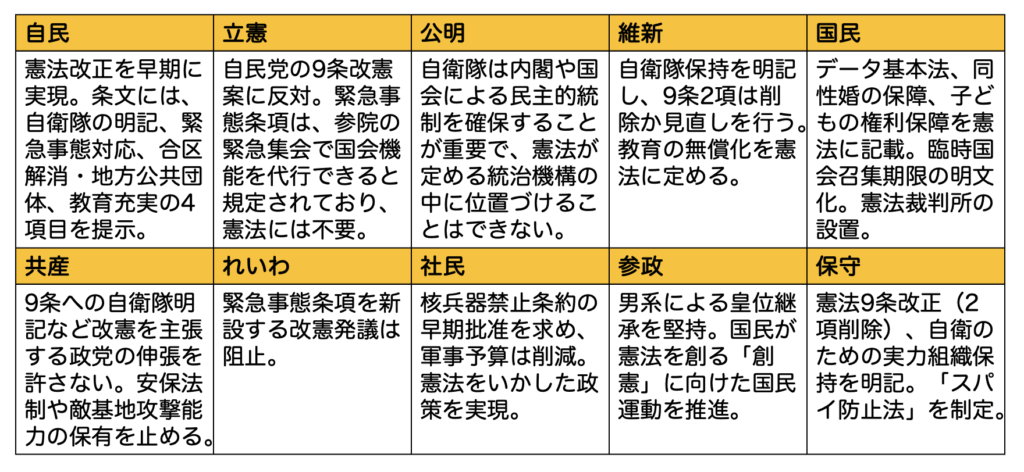 | 自民 | 立憲 | 公明 | 維新 | 国民 |
|---|---|---|---|---|
| 憲法改正を早期に実現。条文には、自衛隊の明記、緊急事態対応、合区解消・地方公共団体、教育充実の4項目を提示。 | 自民党の9条改憲案に反対。緊急事態条項は、参院の緊急集会で国会機能を代行できると規定されており、憲法には不要。 | 自衛隊は内閣や国会による民主的統制を確保することが重要で、憲法が定める統治機構の中に位置づけることはできない。 | 自衛隊保持を明記し、9条2項は削除か見直しを行う。教育の無償化を憲法に定める。 | データ基本法、同性婚の保障、子どもの権利保障を憲法に記載。臨時国会召集期限の明文化。憲法裁判所の設置。 |
| 共産 | れいわ | 社民 | 参政 | 保守 |
| 9条への自衛隊明記など改憲を主張する政党の伸張を許さない。安保法制や敵基地攻撃能力の保有を止める。 | 緊急事態条項を新設する改憲発議は阻止。 | 核兵器禁止条約の早期批准を求め、軍事予算は削減。憲法をいかした政策を実現。 | 男系による皇位継承を堅持。国民が憲法を創る「創憲」に向けた国民運動を推進。 | 憲法9条改正（2項削除）、自衛のための実力組織保持を明記。「スパイ防止法」を制定。 |